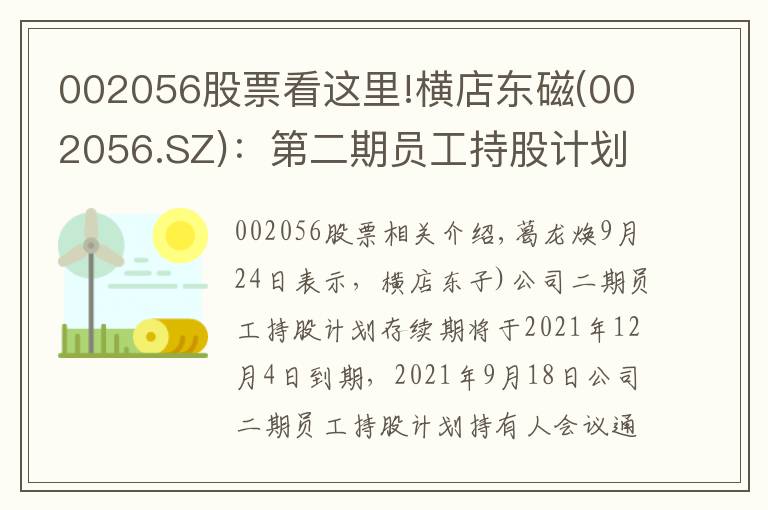 002056股票看这里!横店东磁(002056.SZ)：第二期员工持股计划

002056股票相关介绍，葛龙焕9月24日表示，横店东子)公司二期员工持股计划存续期将于2021年12月4日到期，2021年9月18日公司二期员工持股计划持有人会议通